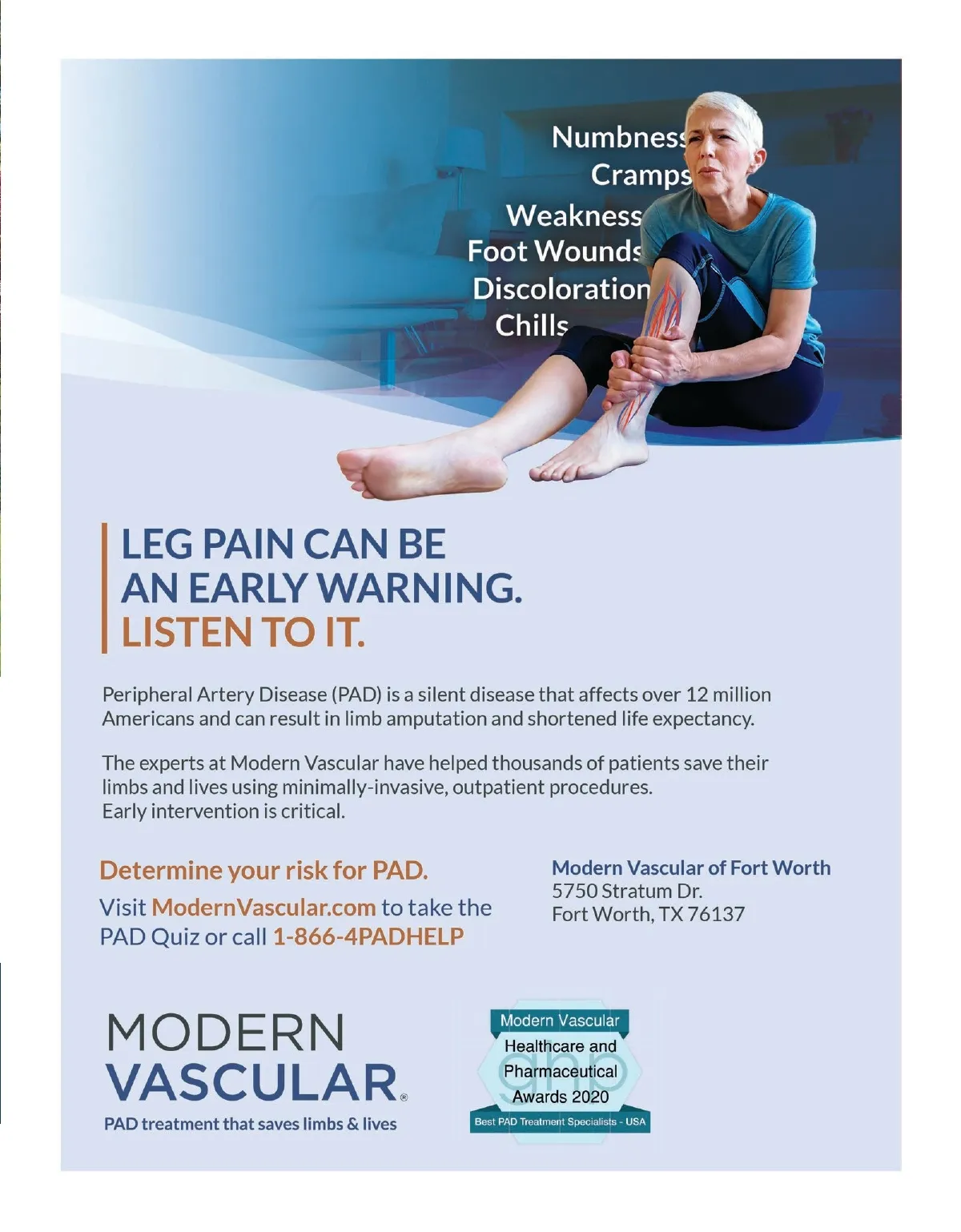 Numbness
Cramps
Weakness
Foot Wounds
Discoloration
Chills

LEG PAIN CAN BE AN EARLY WARNING. LISTEN TO IT.

Peripheral Artery Disease (PAD) is a silent disease that affects over 12 million Americans and can result in limb amputation and shortened life expectancy.

The experts at Modern Vascular have helped thousands of patients save their limbs and lives using minimally-invasive, outpatient procedures. Early intervention is critical.

Determine your risk for PAD.

Visit ModernVascular.com to take the PAD Quiz or call 1-866-4PADHELP

Modern Vascular of Fort Worth
5750 Stratum Dr.
Fort Worth, TX 76137

MODERN VASCULAR®
PAD treatment that saves limbs & lives

Modern Vascular
Healthcare and Pharmaceutical Awards 2020
ghp
Best PAD Treatment Specialists - USA